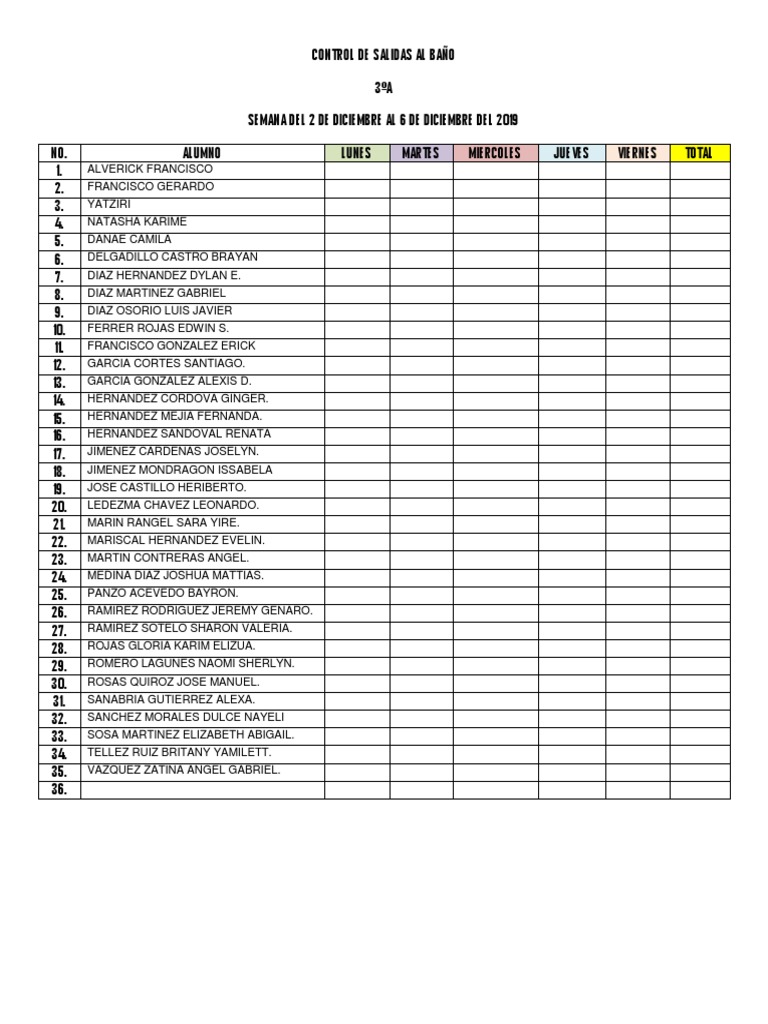 CONTROL DE SALIDAS AL BAÑO

3ºA

SEMANA DEL 2 DE DICIEMBRE AL 6 DE DICIEMBRE DEL 2019

| NO. | ALUMNO | LUNES | MARTES | MIERCOLES | JUEVES | VIERNES | TOTAL |
|---|---|---|---|---|---|---|---|
| 1. | ALVERICK FRANCISCO | | | | | | |
| 2. | FRANCISCO GERARDO | | | | | | |
| 3. | YATZIRI | | | | | | |
| 4. | NATASHA KARIME | | | | | | |
| 5. | DANAE CAMILA | | | | | | |
| 6. | DELGADILLO CASTRO BRAYAN | | | | | | |
| 7. | DIAZ HERNANDEZ DYLAN E. | | | | | | |
| 8. | DIAZ MARTINEZ GABRIEL | | | | | | |
| 9. | DIAZ OSORIO LUIS JAVIER | | | | | | |
| 10. | FERRER ROJAS EDWIN S. | | | | | | |
| 11. | FRANCISCO GONZALEZ ERICK | | | | | | |
| 12. | GARCIA CORTES SANTIAGO. | | | | | | |
| 13. | GARCIA GONZALEZ ALEXIS D. | | | | | | |
| 14. | HERNANDEZ CORDOVA GINGER. | | | | | | |
| 15. | HERNANDEZ MEJIA FERNANDA. | | | | | | |
| 16. | HERNANDEZ SANDOVAL RENATA | | | | | | |
| 17. | JIMENEZ CARDENAS JOSELYN. | | | | | | |
| 18. | JIMENEZ MONDRAGON ISSABELA | | | | | | |
| 19. | JOSE CASTILLO HERIBERTO. | | | | | | |
| 20. | LEDEZMA CHAVEZ LEONARDO. | | | | | | |
| 21. | MARIN RANGEL SARA YIRE. | | | | | | |
| 22. | MARISCAL HERNANDEZ EVELIN. | | | | | | |
| 23. | MARTIN CONTRERAS ANGEL. | | | | | | |
| 24. | MEDINA DIAZ JOSHUA MATTIAS. | | | | | | |
| 25. | PANZO ACEVEDO BAYRON. | | | | | | |
| 26. | RAMIREZ RODRIGUEZ JEREMY GENARO. | | | | | | |
| 27. | RAMIREZ SOTELO SHARON VALERIA. | | | | | | |
| 28. | ROJAS GLORIA KARIM ELIZUA. | | | | | | |
| 29. | ROMERO LAGUNES NAOMI SHERLYN. | | | | | | |
| 30. | ROSAS QUIROZ JOSE MANUEL. | | | | | | |
| 31. | SANABRIA GUTIERREZ ALEXA. | | | | | | |
| 32. | SANCHEZ MORALES DULCE NAYELI | | | | | | |
| 33. | SOSA MARTINEZ ELIZABETH ABIGAIL. | | | | | | |
| 34. | TELLEZ RUIZ BRITANY YAMILETT. | | | | | | |
| 35. | VAZQUEZ ZATINA ANGEL GABRIEL. | | | | | | |
| 36. | | | | | | | |